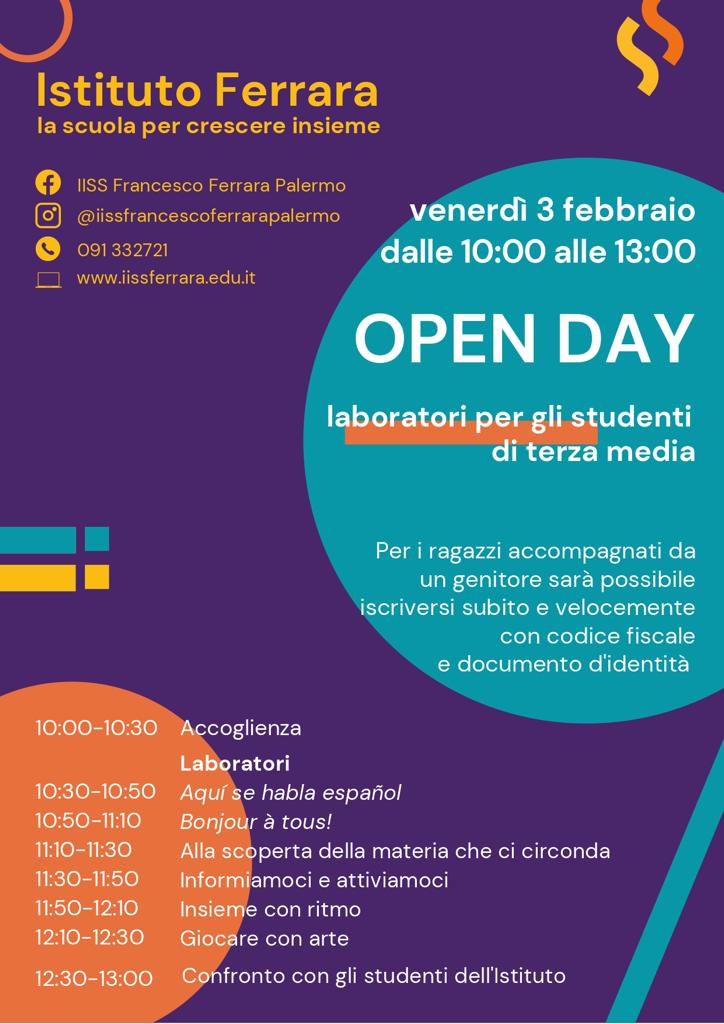 Istituto Ferrara
la scuola per crescere insieme

IISS Francesco Ferrara Palermo
@iissfrancescoferrarapalermo
091 332721
www.iissferrara.edu.it

venerdì 3 febbraio
dalle 10:00 alle 13:00

OPEN DAY

laboratori per gli studenti di terza media

Per i ragazzi accompagnati da un genitore sarà possibile iscriversi subito e velocemente con codice fiscale e documento d'identità

10:00-10:30 Accoglienza
Laboratori
10:30-10:50 Aquí se habla español
10:50-11:10 Bonjour à tous!
11:10-11:30 Alla scoperta della materia che ci circonda
11:30-11:50 Informiamoci e attiviamoci
11:50-12:10 Insieme con ritmo
12:10-12:30 Giocare con arte
12:30-13:00 Confronto con gli studenti dell'Istituto